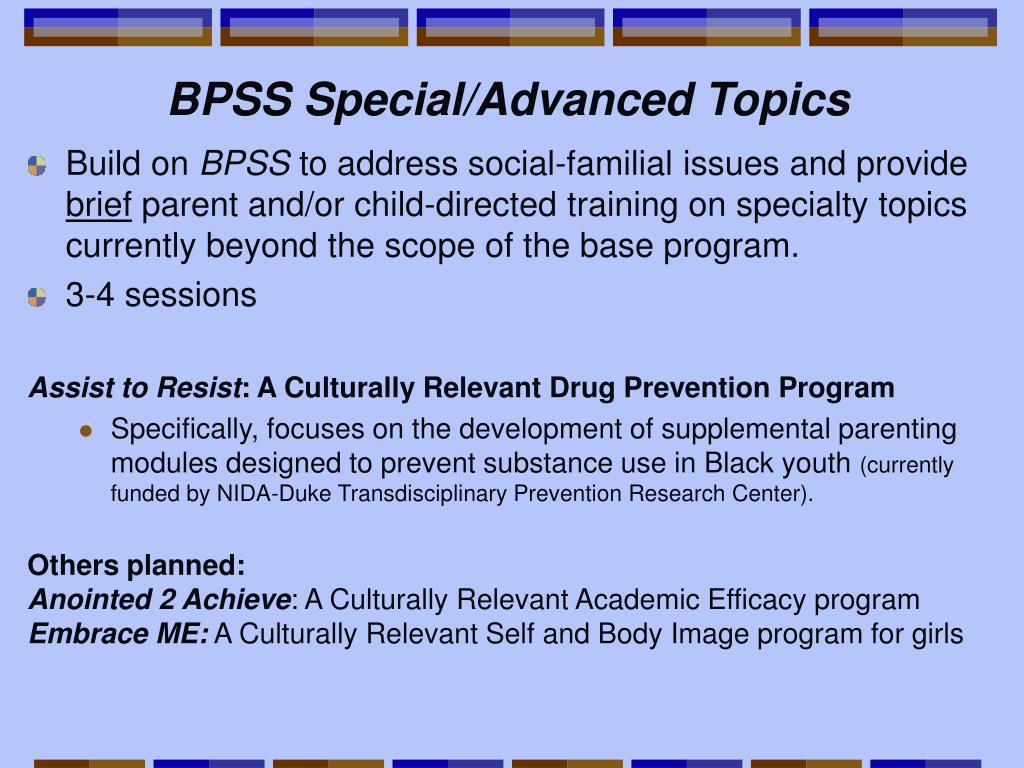 BPSS Special/Advanced Topics

Build on BPSS to address social-familial issues and provide brief parent and/or child-directed training on specialty topics currently beyond the scope of the base program.

3-4 sessions

Assist to Resist: A Culturally Relevant Drug Prevention Program

Specifically, focuses on the development of supplemental parenting modules designed to prevent substance use in Black youth (currently funded by NIDA-Duke Transdisciplinary Prevention Research Center).

Others planned:
Anointed 2 Achieve: A Culturally Relevant Academic Efficacy program
Embrace ME: A Culturally Relevant Self and Body Image program for girls